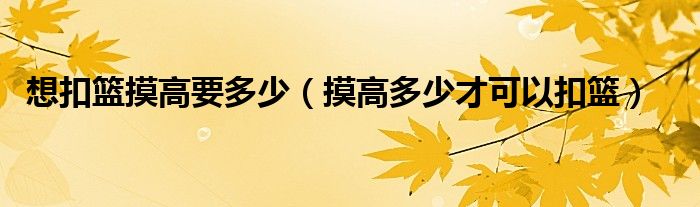 想扣篮摸高要多少（摸高多少才可以扣篮）